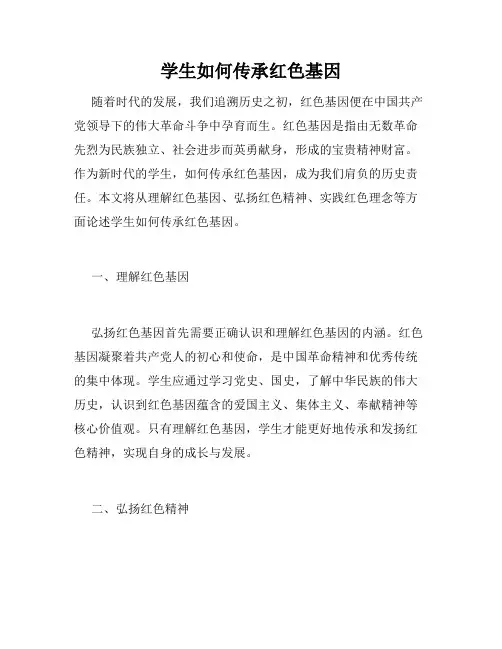 学生如何传承红色基因

随着时代的发展，我们追溯历史之初，红色基因便在中国共产党领导下的伟大革命斗争中孕育而生。红色基因是指由无数革命先烈为民族独立、社会进步而英勇献身，形成的宝贵精神财富。作为新时代的学生，如何传承红色基因，成为我们肩负的历史责任。本文将从理解红色基因、弘扬红色精神、实践红色理念等方面论述学生如何传承红色基因。

一、理解红色基因

弘扬红色基因首先需要正确认识和理解红色基因的内涵。红色基因凝聚着共产党人的初心和使命，是中国革命精神和优秀传统的集中体现。学生应通过学习党史、国史，了解中华民族的伟大历史，认识到红色基因蕴含的爱国主义、集体主义、奉献精神等核心价值观。只有理解红色基因，学生才能更好地传承和发扬红色精神，实现自身的成长与发展。

二、弘扬红色精神